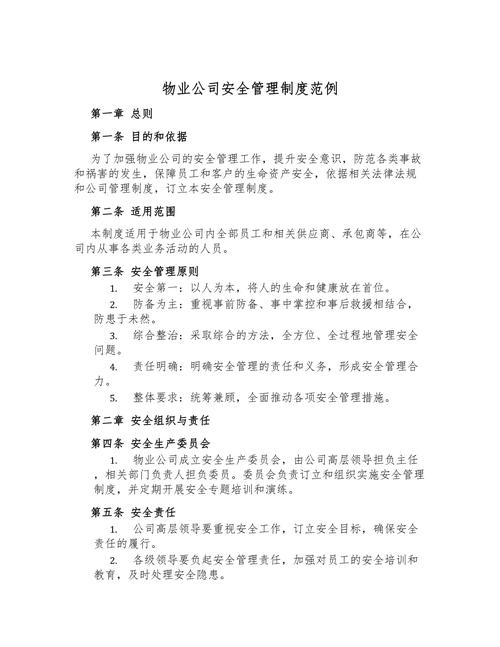 物业公司安全管理制度范例

第一章 总则

第一条 目的和依据

为了加强物业公司的安全管理工作，提升安全意识，防范各类事故和祸害的发生，保障员工和客户的生命资产安全，依据相关法律法规和公司管理制度，订立本安全管理制度。

第二条 适用范围

本制度适用于物业公司内全部员工和相关供应商、承包商等，在公司内从事各类业务活动的人员。

第三条 安全管理原则

1. 安全第一：以人为本，将人的生命和健康放在首位。

2. 防备为主：重视事前防备、事中掌控和事后救援相结合，防患于未然。

3. 综合整治：采取综合的方法，全方位、全过程地管理安全问题。

4. 责任明确：明确安全管理的责任和义务，形成安全管理合力。

5. 整体要求：统筹兼顾，全面推动各项安全管理措施。

第二章 安全组织与责任

第四条 安全生产委员会

1. 物业公司成立安全生产委员会，由公司高层领导担负主任，相关部门负责人担负委员。委员会负责订立和组织实施安全管理制度，并定期开展安全专题培训和演练。

第五条 安全责任

1. 公司高层领导要重视安全工作，订立安全目标，确保安全责任的履行。

2. 各级领导要负起安全管理责任，加强对员工的安全培训和教育，及时处理安全隐患。